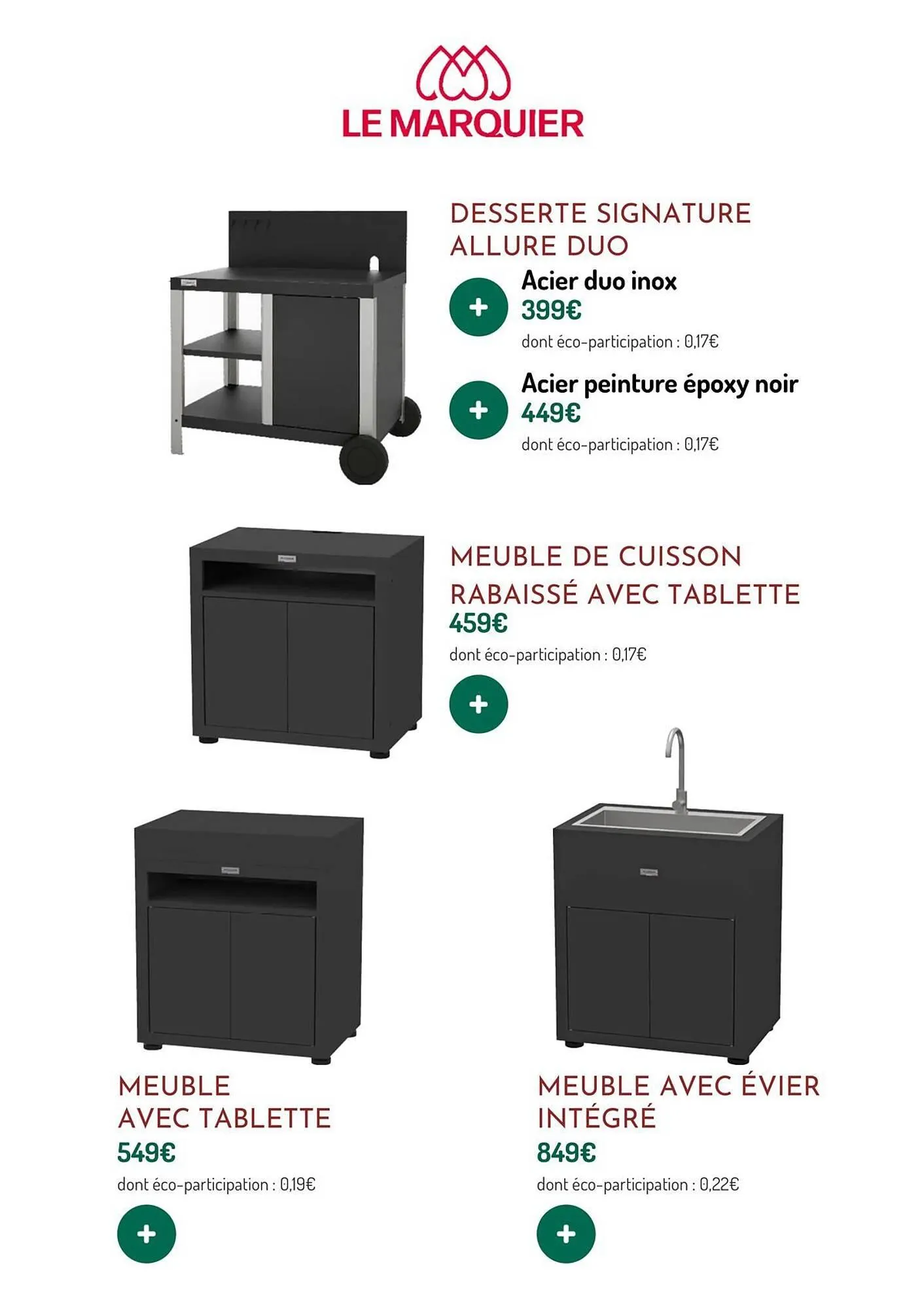 LE MARQUIER

DESSERTE SIGNATURE ALLURE DUO

+

Acier duo inox
399€
dont éco-participation : 0,17€

+

Acier peinture époxy noir
449€
dont éco-participation : 0,17€

MEUBLE DE CUISSON RABAISSÉ AVEC TABLETTE
459€
dont éco-participation : 0,17€

+

MEUBLE AVEC TABLETTE
549€
dont éco-participation : 0,19€

+

MEUBLE AVEC ÉVIER INTÉGRÉ
849€
dont éco-participation : 0,22€

+